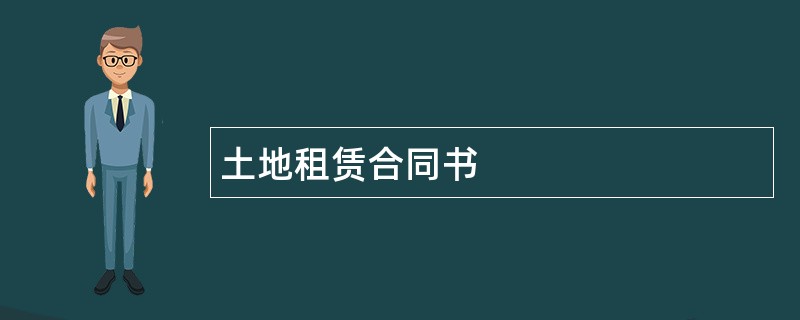 土地租赁合同书